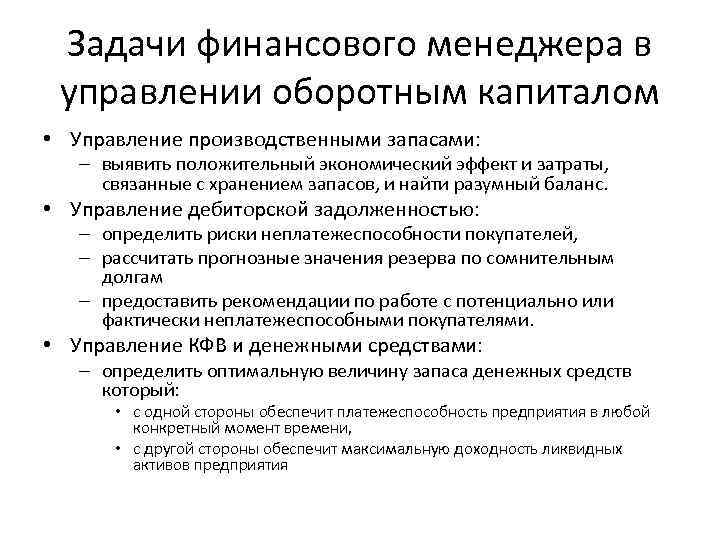 Задачи финансового менеджера в управлении оборотным капиталом

• Управление производственными запасами:
– выявить положительный экономический эффект и затраты, связанные с хранением запасов, и найти разумный баланс.
• Управление дебиторской задолженностью:
– определить риски неплатежеспособности покупателей,
– рассчитать прогнозные значения резерва по сомнительным долгам
– предоставить рекомендации по работе с потенциально или фактически неплатежеспособными покупателями.
• Управление КФВ и денежными средствами:
– определить оптимальную величину запаса денежных средств который:
• с одной стороны обеспечит платежеспособность предприятия в любой конкретный момент времени,
• с другой стороны обеспечит максимальную доходность ликвидных активов предприятия